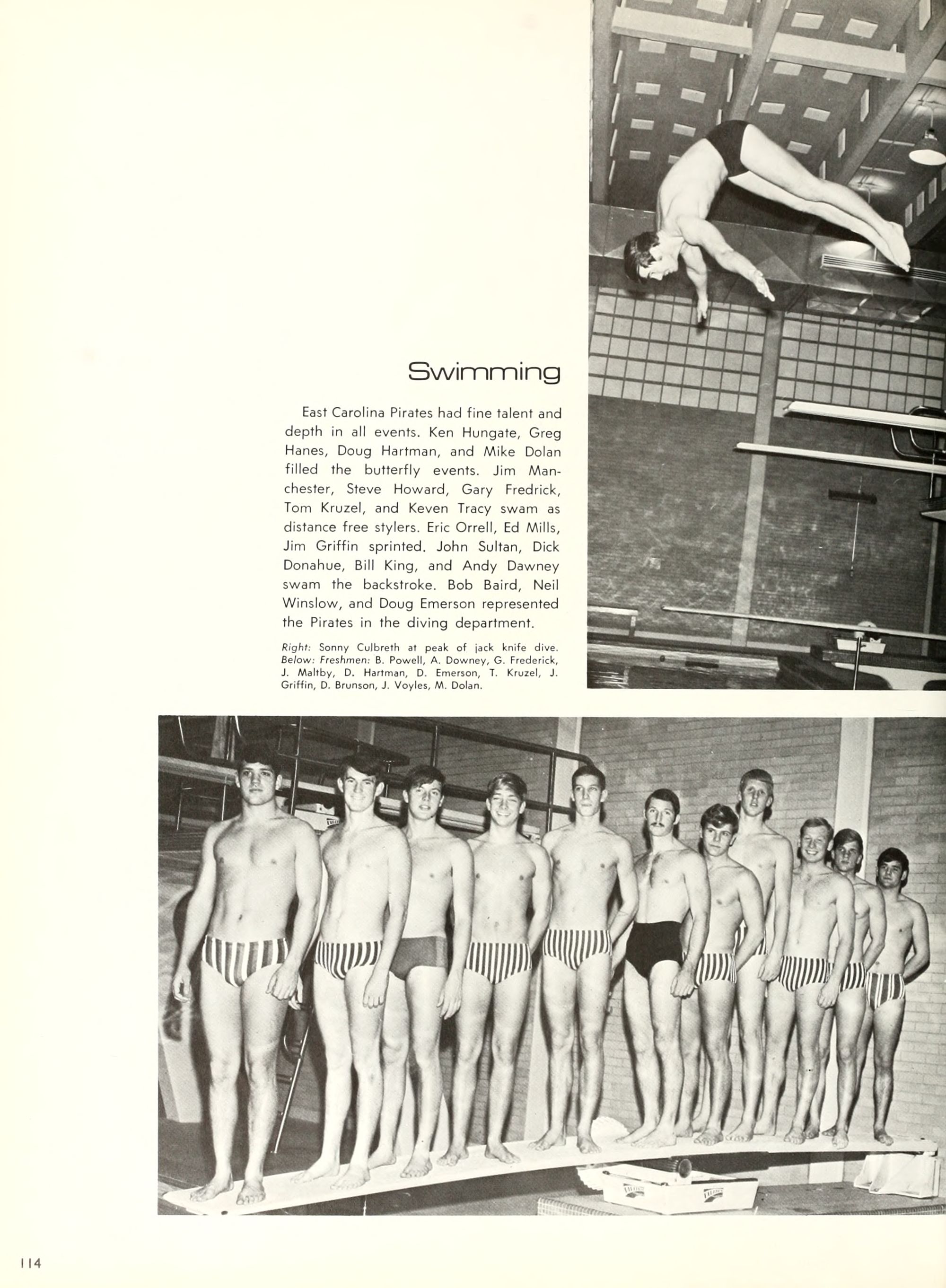 Swimming

East Carolina Pirates had fine talent and depth in all events. Ken Hungate, Greg Hanes, Doug Hartman, and Mike Dolan filled the butterfly events. Jim Manchester, Steve Howard, Gary Fredrick, Tom Kruzel, and Keven Tracy swam as distance free stylers. Eric Orrell, Ed Mills, Jim Griffin sprinted. John Sultan, Dick Donahue, Bill King, and Andy Dawney swam the backstroke. Bob Baird, Neil Winslow, and Doug Emerson represented the Pirates in the diving department.

Right: Sonny Culbreth at peak of jack knife dive. Below: Freshmen: B. Powell, A. Downey, G. Frederick, J. Maltby, D. Hartman, D. Emerson, T. Kruzel, J. Griffin, D. Brunson, J. Voyles, M. Dolan.

114